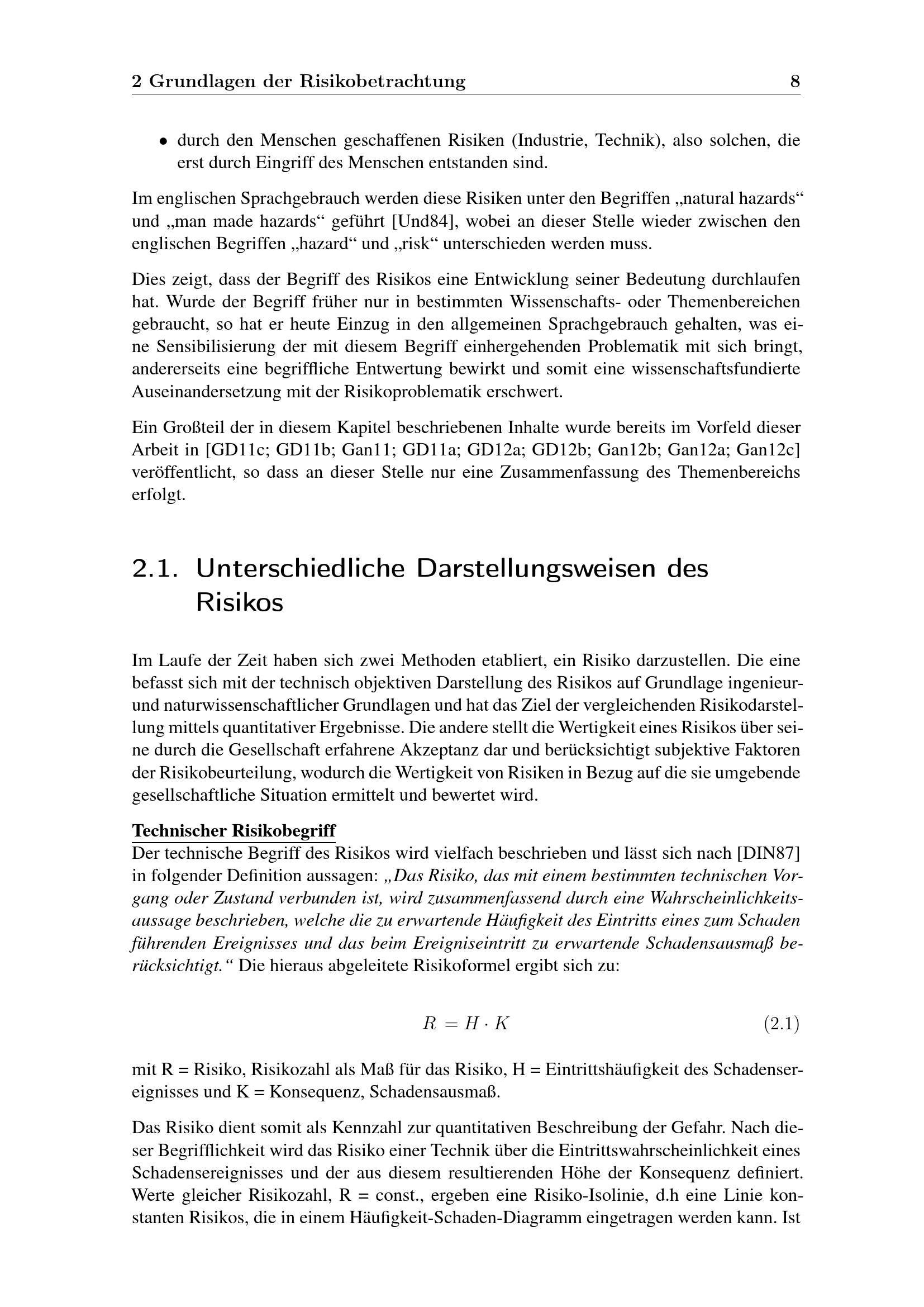 2 Grundlagen der Risikobetrachtung 8

• durch den Menschen geschaffenen Risiken (Industrie, Technik), also solchen, die erst durch Eingriff des Menschen entstanden sind.

Im englischen Sprachgebrauch werden diese Risiken unter den Begriffen „natural hazards“ und „man made hazards“ geführt [Und84], wobei an dieser Stelle wieder zwischen den englischen Begriffen „hazard“ und „risk“ unterschieden werden muss.

Dies zeigt, dass der Begriff des Risikos eine Entwicklung seiner Bedeutung durchlaufen hat. Wurde der Begriff früher nur in bestimmten Wissenschafts- oder Themenbereichen gebraucht, so hat er heute Einzug in den allgemeinen Sprachgebrauch gehalten, was eine Sensibilisierung der mit diesem Begriff einhergehenden Problematik mit sich bringt, andererseits eine begriffliche Entwertung bewirkt und somit eine wissenschaftsfundierte Auseinandersetzung mit der Risikoproblematik erschwert.

Ein Großteil der in diesem Kapitel beschriebenen Inhalte wurde bereits im Vorfeld dieser Arbeit in [GD11c; GD11b; Gan11; GD11a; GD12a; GD12b; Gan12b; Gan12a; Gan12c] veröffentlicht, so dass an dieser Stelle nur eine Zusammenfassung des Themenbereichs erfolgt.

2.1. Unterschiedliche Darstellungsweisen des Risikos

Im Laufe der Zeit haben sich zwei Methoden etabliert, ein Risiko darzustellen. Die eine befasst sich mit der technisch objektiven Darstellung des Risikos auf Grundlage ingenieur- und naturwissenschaftlicher Grundlagen und hat das Ziel der vergleichenden Risikodarstellung mittels quantitativer Ergebnisse. Die andere stellt die Wertigkeit eines Risikos über seine durch die Gesellschaft erfahrene Akzeptanz dar und berücksichtigt subjektive Faktoren der Risikobeurteilung, wodurch die Wertigkeit von Risiken in Bezug auf die sie umgebende gesellschaftliche Situation ermittelt und bewertet wird.

Technischer Risikobegriff
Der technische Begriff des Risikos wird vielfach beschrieben und lässt sich nach [DIN87] in folgender Definition aussagen: „Das Risiko, das mit einem bestimmten technischen Vorgang oder Zustand verbunden ist, wird zusammenfassend durch eine Wahrscheinlichkeitsaussage beschrieben, welche die zu erwartende Häufigkeit des Eintritts eines zum Schaden führenden Ereignisses und das beim Ereigniseintritt zu erwartende Schadensausmaß berücksichtigt.“ Die hieraus abgeleitete Risikoformel ergibt sich zu:

$R = H \cdot K$ (2.1)

mit R = Risiko, Risikozahl als Maß für das Risiko, H = Eintrittshäufigkeit des Schadensereignisses und K = Konsequenz, Schadensausmaß.

Das Risiko dient somit als Kennzahl zur quantitativen Beschreibung der Gefahr. Nach dieser Begrifflichkeit wird das Risiko einer Technik über die Eintrittswahrscheinlichkeit eines Schadensereignisses und der aus diesem resultierenden Höhe der Konsequenz definiert. Werte gleicher Risikozahl, R = const., ergeben eine Risiko-Isolinie, d.h eine Linie konstanten Risikos, die in einem Häufigkeit-Schaden-Diagramm eingetragen werden kann. Ist